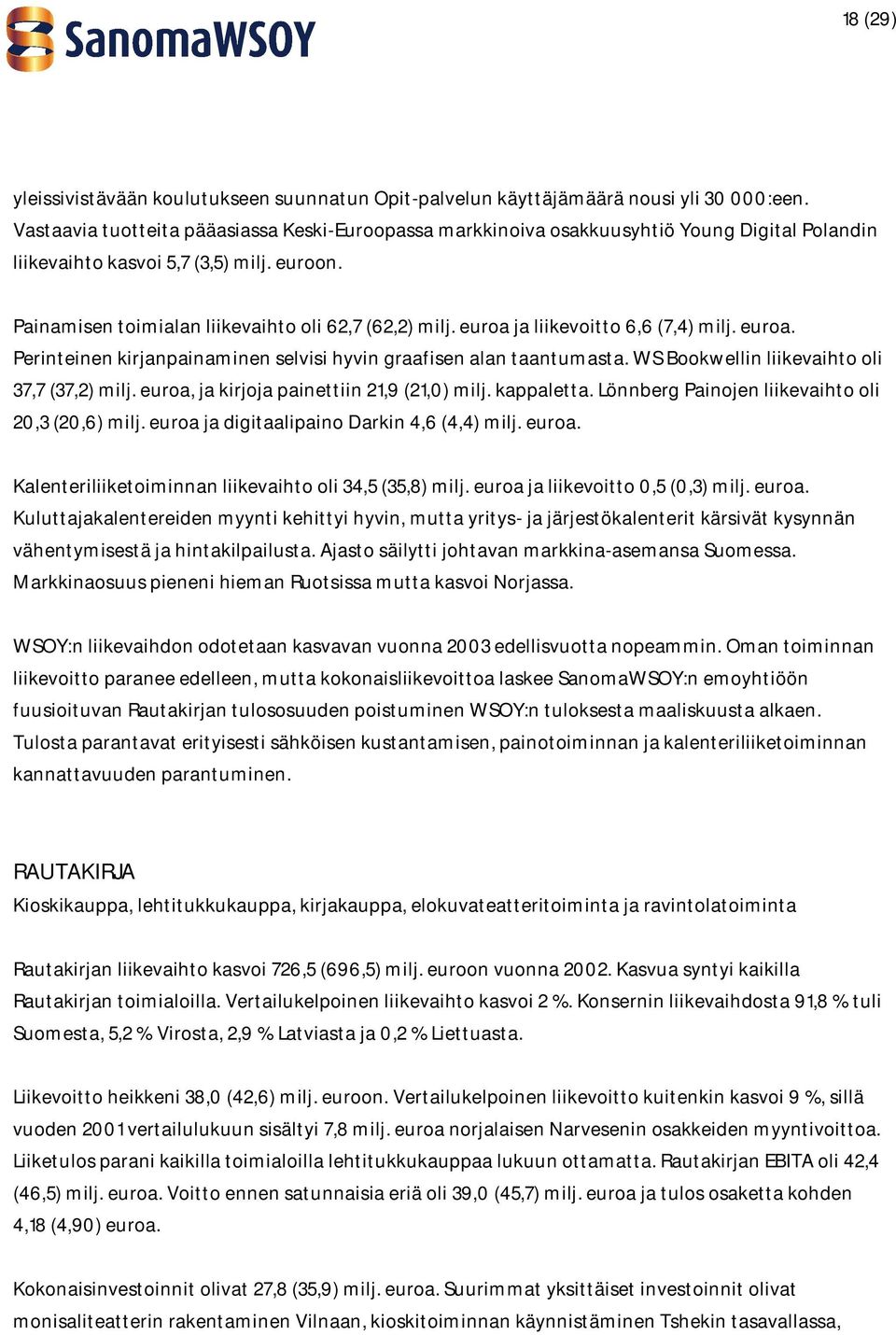 SanomaWSOY

18 (29)

yleissivistävään koulutukseen suunnatun Opit-palvelun käyttäjämäärä nousi yli 30 000:een. Vastaavia tuotteita pääasiassa Keski-Euroopassa markkinoiva osakkuusyhtiö Young Digital Polandin liikevaihto kasvoi 5,7 (3,5) milj. euroon.

Painamisen toimialan liikevaihto oli 62,7 (62,2) milj. euroa ja liikevoitto 6,6 (7,4) milj. euroa. Perinteinen kirjanpainaminen selvisi hyvin graafisen alan taantumasta. WS Bookwellin liikevaihto oli 37,7 (37,2) milj. euroa, ja kirjoja painettiin 21,9 (21,0) milj. kappaletta. Lönnberg Painojen liikevaihto oli 20,3 (20,6) milj. euroa ja digitaalipaino Darkin 4,6 (4,4) milj. euroa.

Kalenteriliiketoiminnan liikevaihto oli 34,5 (35,8) milj. euroa ja liikevoitto 0,5 (0,3) milj. euroa. Kuluttajakalentereiden myynti kehittyi hyvin, mutta yritys- ja järjestökalenterit kärsivät kysynnän vähentymisestä ja hintakilpailusta. Ajasto säilytti johtavan markkina-asemansa Suomessa. Markkinaosuus pieneni hieman Ruotsissa mutta kasvoi Norjassa.

WSOY:n liikevaihdon odotetaan kasvavan vuonna 2003 edellisvuotta nopeammin. Oman toiminnan liikevoitto paranee edelleen, mutta kokonaisliikevoittoa laskee SanomaWSOY:n emoyhtiöön fuusioituvan Rautakirjan tulososuuden poistuminen WSOY:n tuloksesta maaliskuusta alkaen. Tulosta parantavat erityisesti sähköisen kustantamisen, painotoiminnan ja kalenteriliiketoiminnan kannattavuuden parantuminen.

RAUTAKIRJA
Kioskikauppa, lehtitukkukauppa, kirjakauppa, elokuvateatteritoiminta ja ravintolatoiminta

Rautakirjan liikevaihto kasvoi 726,5 (696,5) milj. euroon vuonna 2002. Kasvua syntyi kaikilla Rautakirjan toimialoilla. Vertailukelpoinen liikevaihto kasvoi 2 %. Konsernin liikevaihdosta 91,8 % tuli Suomesta, 5,2 % Virosta, 2,9 % Latviasta ja 0,2 % Liettuasta.

Liikevoitto heikkeni 38,0 (42,6) milj. euroon. Vertailukelpoinen liikevoitto kuitenkin kasvoi 9 %, sillä vuoden 2001 vertailulukuun sisältyi 7,8 milj. euroa norjalaisen Narvesenin osakkeiden myyntivoittoa. Liiketulos parani kaikilla toimialoilla lehtitukkukauppaa lukuun ottamatta. Rautakirjan EBITA oli 42,4 (46,5) milj. euroa. Voitto ennen satunnaisia eriä oli 39,0 (45,7) milj. euroa ja tulos osaketta kohden 4,18 (4,90) euroa.

Kokonaisinvestoinnit olivat 27,8 (35,9) milj. euroa. Suurimmat yksittäiset investoinnit olivat monisaliteatterin rakentaminen Vilnaan, kioskitoiminnan käynnistäminen Tshekin tasavallassa,